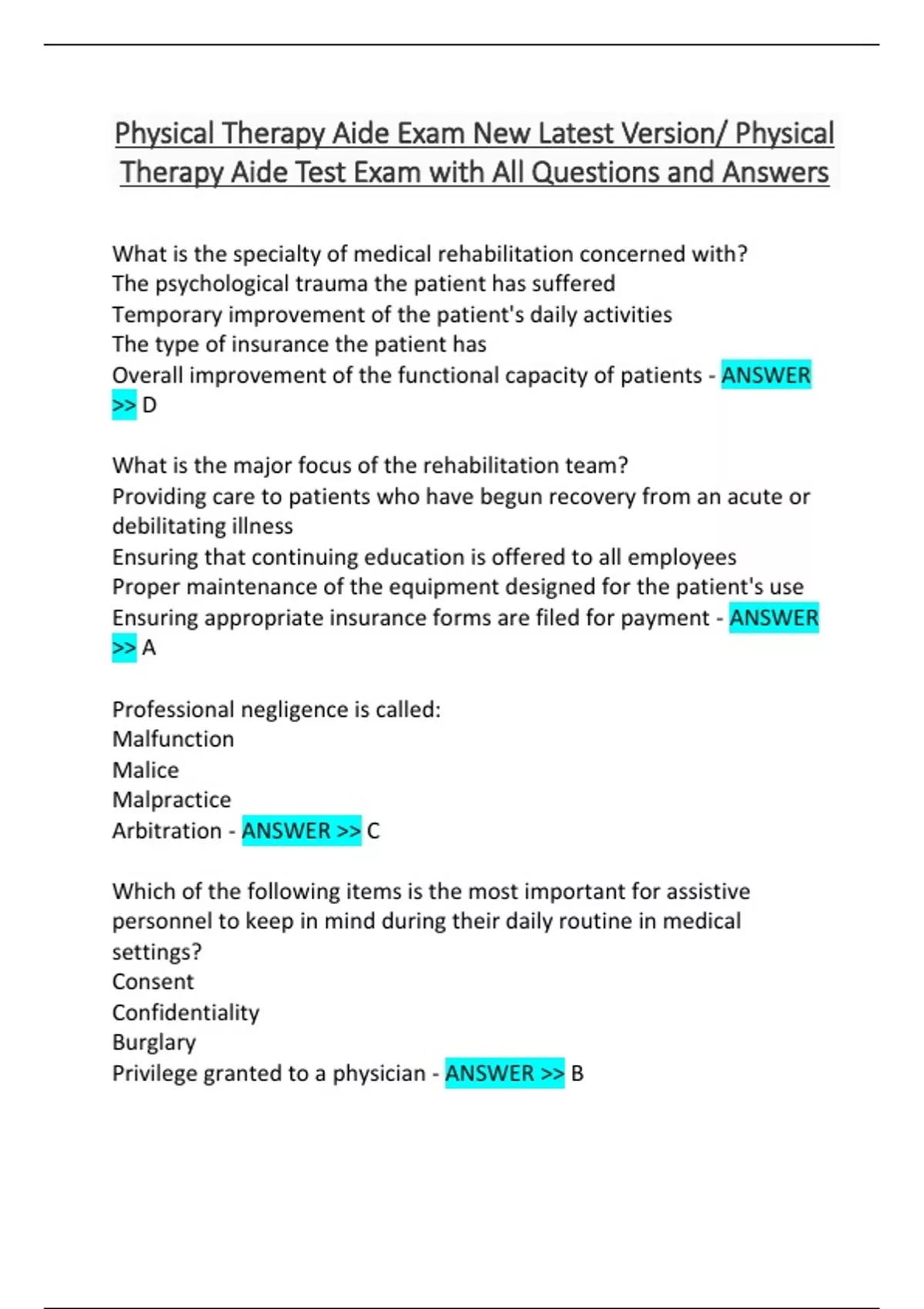 Physical Therapy Aide Exam New Latest Version/ Physical Therapy Aide Test Exam with All Questions and Answers

What is the specialty of medical rehabilitation concerned with?
The psychological trauma the patient has suffered
Temporary improvement of the patient's daily activities
The type of insurance the patient has
Overall improvement of the functional capacity of patients - ANSWER >> D

What is the major focus of the rehabilitation team?
Providing care to patients who have begun recovery from an acute or debilitating illness
Ensuring that continuing education is offered to all employees
Proper maintenance of the equipment designed for the patient's use
Ensuring appropriate insurance forms are filed for payment - ANSWER >> A

Professional negligence is called:
Malfunction
Malice
Malpractice
Arbitration - ANSWER >> C

Which of the following items is the most important for assistive personnel to keep in mind during their daily routine in medical settings?
Consent
Confidentiality
Burglary
Privilege granted to a physician - ANSWER >> B